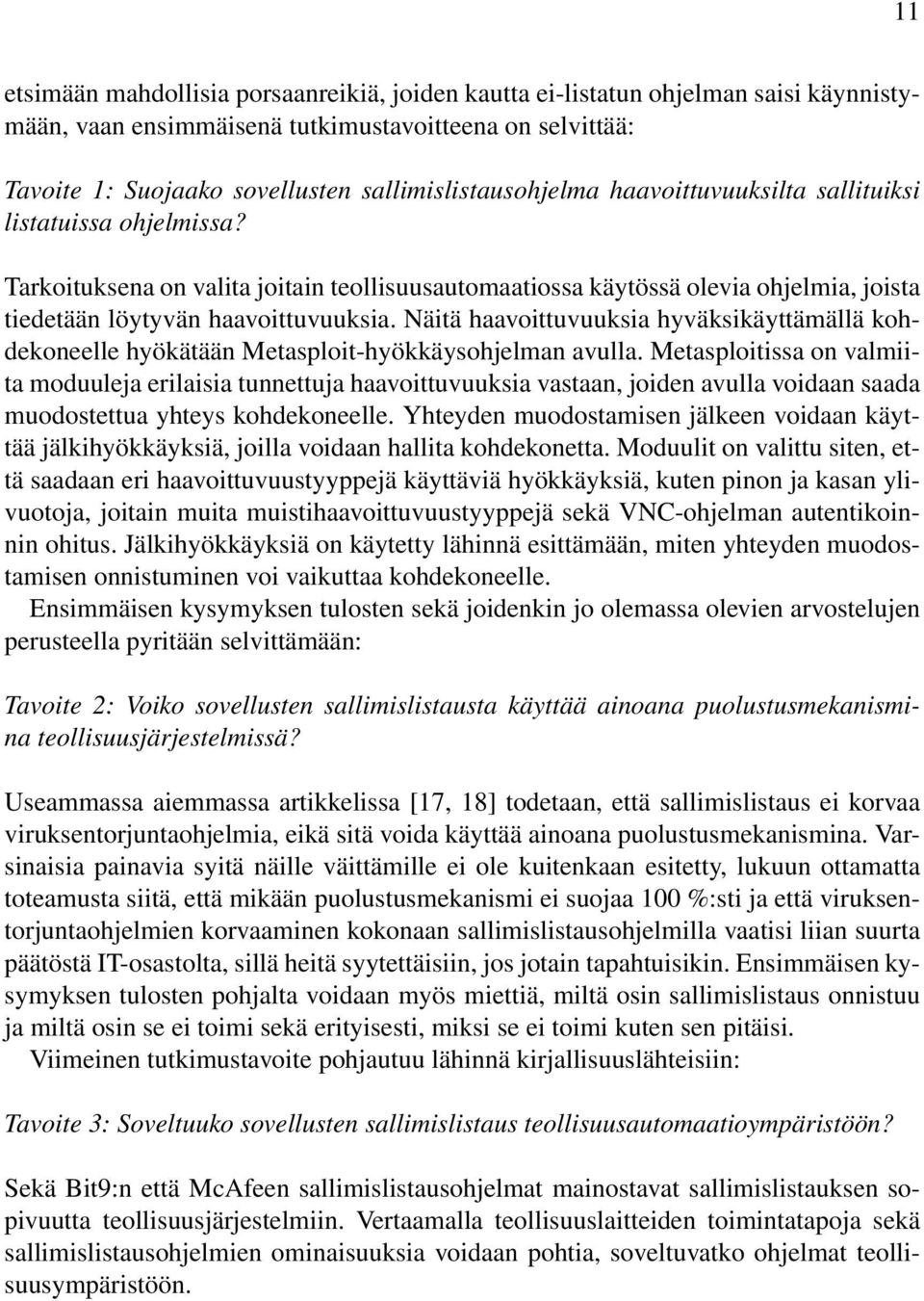 11

etsimään mahdollisia porsaanreikiä, joiden kautta ei-listatun ohjelman saisi käynnistymään, vaan ensimmäisenä tutkimustavoitteena on selvittää:

Tavoite 1: Suojaako sovellusten sallimislistausohjelma haavoittuvuuksilta sallituiksi listatuissa ohjelmissa?

Tarkoituksena on valita joitain teollisuusautomaatiossa käytössä olevia ohjelmia, joista tiedetään löytyvän haavoittuvuuksia. Näitä haavoittuvuuksia hyväksikäyttämällä kohdekoneelle hyökätään Metasploit-hyökkäysohjelman avulla. Metasploitissa on valmiita moduuleja erilaisia tunnettuja haavoittuvuuksia vastaan, joiden avulla voidaan saada muodostettua yhteys kohdekoneelle. Yhteyden muodostamisen jälkeen voidaan käyttää jälkihyökkäyksiä, joilla voidaan hallita kohdekonetta. Moduulit on valittu siten, että saadaan eri haavoittuvuustyyppejä käyttäviä hyökkäyksiä, kuten pinon ja kasan ylivuotoja, joitain muita muistihaavoittuvuustyyppejä sekä VNC-ohjelman autentikoinnin ohitus. Jälkihyökkäyksiä on käytetty lähinnä esittämään, miten yhteyden muodostamisen onnistuminen voi vaikuttaa kohdekoneelle.
Ensimmäisen kysymyksen tulosten sekä joidenkin jo olemassa olevien arvostelujen perusteella pyritään selvittämään:

Tavoite 2: Voiko sovellusten sallimislistausta käyttää ainoana puolustusmekanismina teollisuusjärjestelmissä?

Useammassa aiemmassa artikkelissa [17, 18] todetaan, että sallimislistaus ei korvaa viruksentorjuntaohjelmia, eikä sitä voida käyttää ainoana puolustusmekanismina. Varsinaisia painavia syitä näille väittämille ei ole kuitenkaan esitetty, lukuun ottamatta toteamusta siitä, että mikään puolustusmekanismi ei suojaa 100 %:sti ja että viruksentorjuntaohjelmien korvaaminen kokonaan sallimislistausohjelmilla vaatisi liian suurta päätöstä IT-osastolta, sillä heitä syytettäisiin, jos jotain tapahtuisikin. Ensimmäisen kysymyksen tulosten pohjalta voidaan myös miettiä, miltä osin sallimislistaus onnistuu ja miltä osin se ei toimi sekä erityisesti, miksi se ei toimi kuten sen pitäisi.
Viimeinen tutkimustavoite pohjautuu lähinnä kirjallisuuslähteisiin:

Tavoite 3: Soveltuuko sovellusten sallimislistaus teollisuusautomaatioympäristöön?

Sekä Bit9:n että McAfeen sallimislistausohjelmat mainostavat sallimislistauksen sopivuutta teollisuusjärjestelmiin. Vertaamalla teollisuuslaitteiden toimintatapoja sekä sallimislistausohjelmien ominaisuuksia voidaan pohtia, soveltuvatko ohjelmat teollisuusympäristöön.